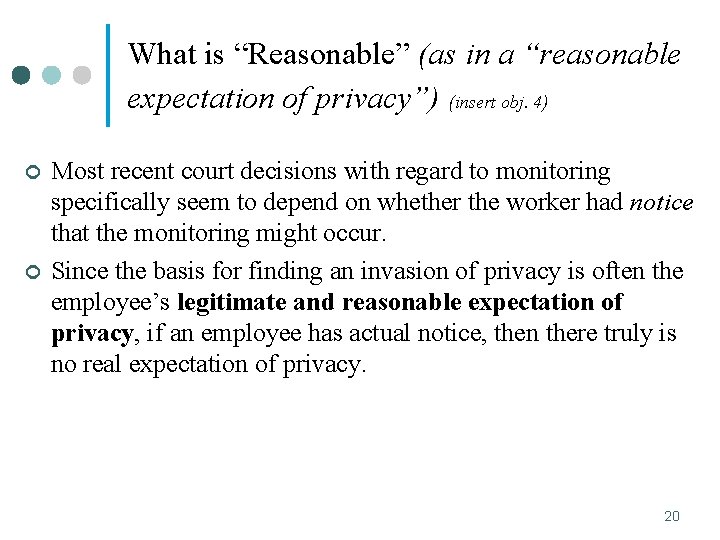 What is "Reasonable" (as in a "reasonable expectation of privacy") (insert obj. 4)

• Most recent court decisions with regard to monitoring specifically seem to depend on whether the worker had notice that the monitoring might occur.

• Since the basis for finding an invasion of privacy is often the employee's legitimate and reasonable expectation of privacy, if an employee has actual notice, then there truly is no real expectation of privacy.

20